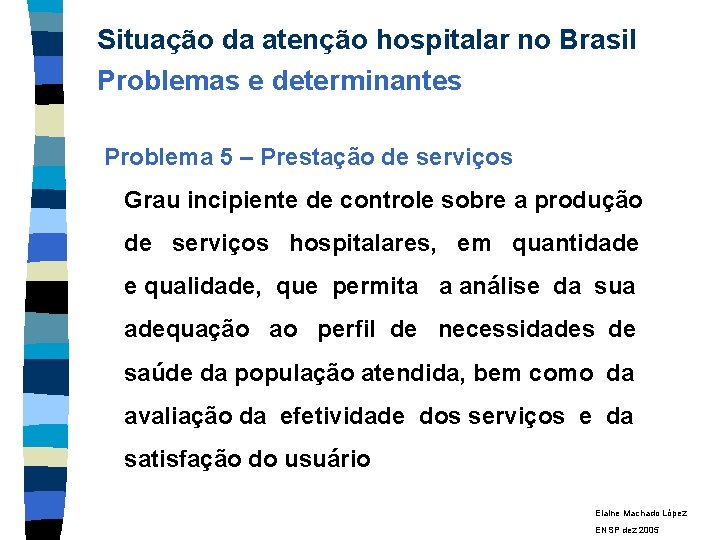 Situação da atenção hospitalar no Brasil
Problemas e determinantes

Problema 5 – Prestação de serviços

Grau incipiente de controle sobre a produção de serviços hospitalares, em quantidade e qualidade, que permita a análise da sua adequação ao perfil de necessidades de saúde da população atendida, bem como da avaliação da efetividade dos serviços e da satisfação do usuário

Elaine Machado López
ENSP dez 2005